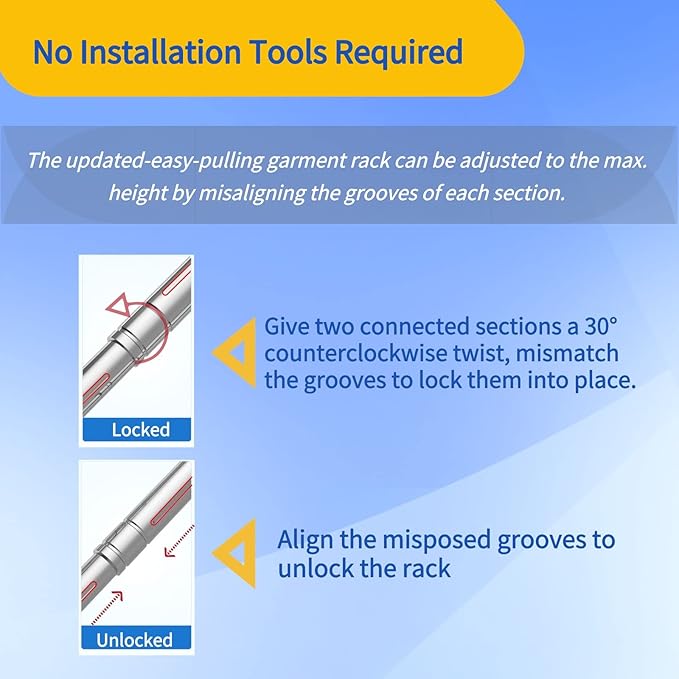 No Installation Tools Required

The updated-easy-pulling garment rack can be adjusted to the max. height by misaligning the grooves of each section.

Locked

Give two connected sections a 30° counterclockwise twist, mismatch the grooves to lock them into place.

Unlocked

Align the misposed grooves to unlock the rack